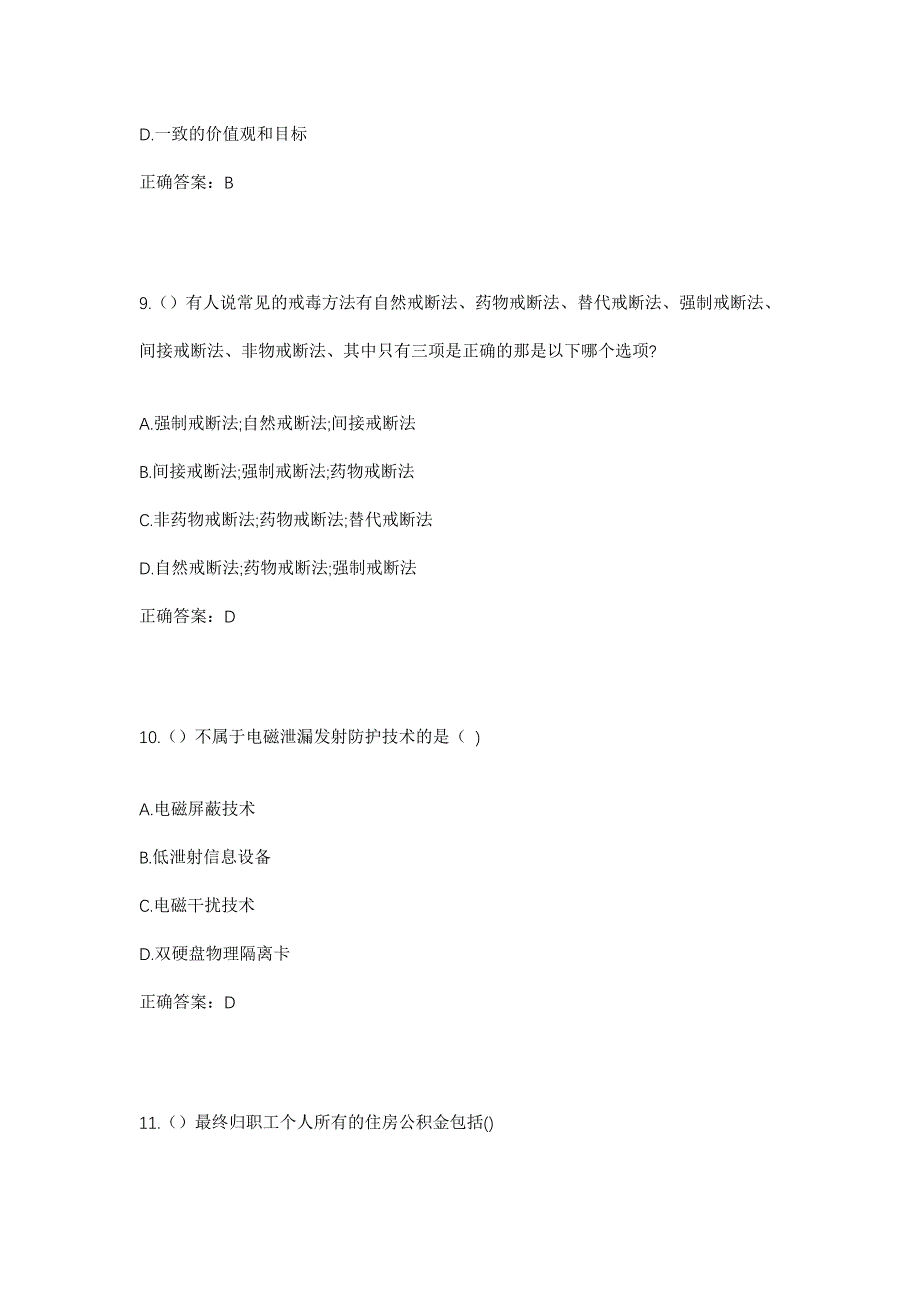 D.一致的价值观和目标

正确答案：B

9.（）有人说常见的戒毒方法有自然戒断法、药物戒断法、替代戒断法、强制戒断法、间接戒断法、非物戒断法、其中只有三项是正确的那是以下哪个选项?

A.强制戒断法;自然戒断法;间接戒断法

B.间接戒断法;强制戒断法;药物戒断法

C.非药物戒断法;药物戒断法;替代戒断法

D.自然戒断法;药物戒断法;强制戒断法

正确答案：D

10.（）不属于电磁泄漏发射防护技术的是（ )

A.电磁屏蔽技术

B.低泄射信息设备

C.电磁干扰技术

D.双硬盘物理隔离卡

正确答案：D

11.（）最终归职工个人所有的住房公积金包括()